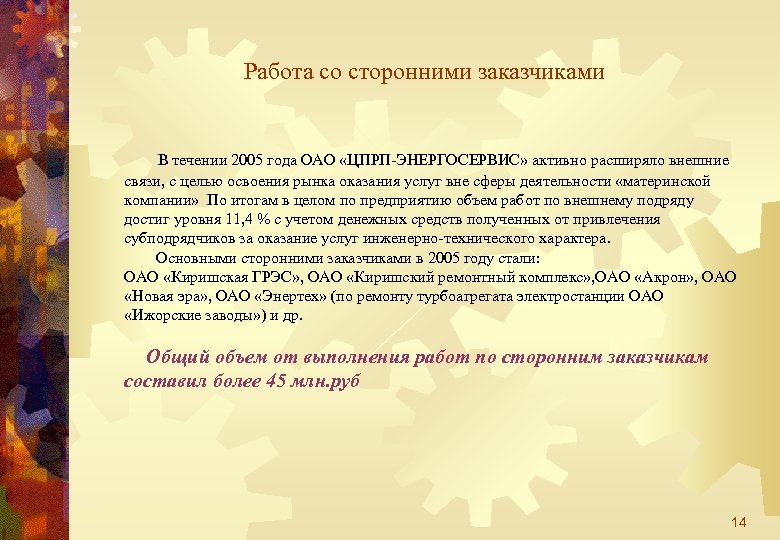 Работа со сторонними заказчиками

В течении 2005 года ОАО «ЦПРП-ЭНЕРГОСЕРВИС» активно расширяло внешние связи, с целью освоения рынка оказания услуг вне сферы деятельности «материнской компании» По итогам в целом по предприятию объем работ по внешнему подряду достиг уровня 11,4 % с учетом денежных средств полученных от привлечения субподрядчиков за оказание услуг инженерно-технического характера.

Основными сторонними заказчиками в 2005 году стали:
ОАО «Киришская ГРЭС», ОАО «Киришский ремонтный комплекс»,ОАО «Акрон», ОАО «Новая эра», ОАО «Энертех» (по ремонту турбоагрегата электростанции ОАО «Ижорские заводы») и др.

Общий объем от выполнения работ по сторонним заказчикам составил более 45 млн.руб

14